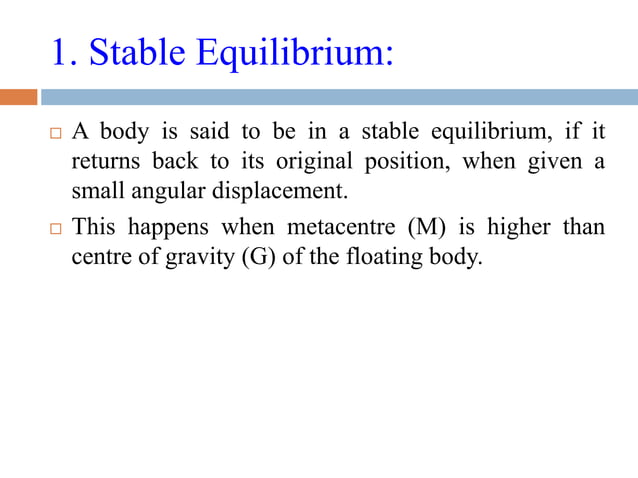 1. Stable Equilibrium:

□ A body is said to be in a stable equilibrium, if it returns back to its original position, when given a small angular displacement.

□ This happens when metacentre (M) is higher than centre of gravity (G) of the floating body.